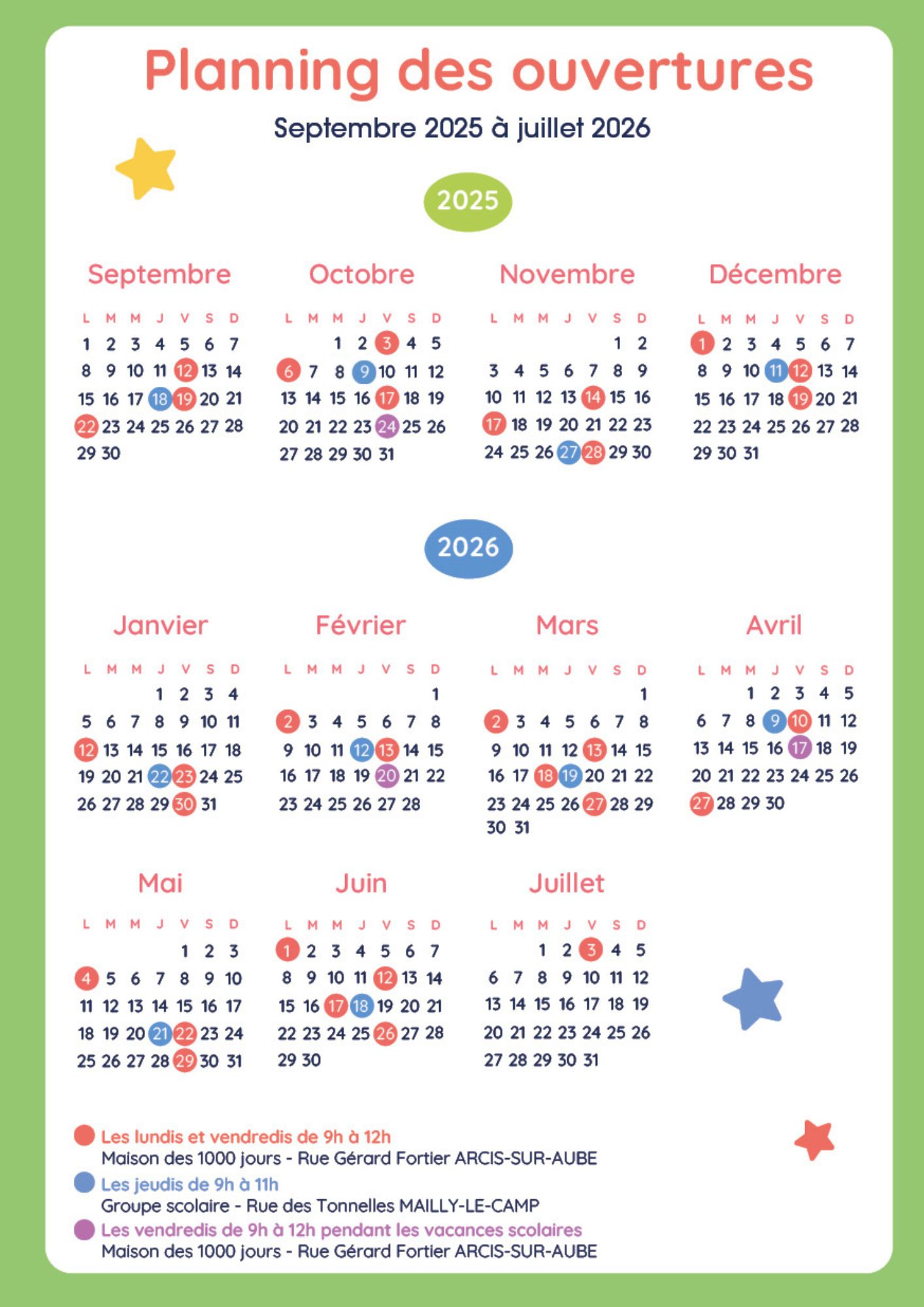 Planning des ouvertures

Septembre 2025 à juillet 2026

2025

Septembre

| L | M | M | J | V | S | D |
|---|---|---|---|---|---|---|
| 1 | 2 | 3 | 4 | 5 | 6 | 7 |
| 8 | 9 | 10 | 11 | 12 | 13 | 14 |
| 15 | 16 | 17 | 18 | 19 | 20 | 21 |
| 22 | 23 | 24 | 25 | 26 | 27 | 28 |
| 29 | 30 | | | | | |

Octobre

| L | M | M | J | V | S | D |
|---|---|---|---|---|---|---|
| | | 1 | 2 | 3 | 4 | 5 |
| 6 | 7 | 8 | 9 | 10 | 11 | 12 |
| 13 | 14 | 15 | 16 | 17 | 18 | 19 |
| 20 | 21 | 22 | 23 | 24 | 25 | 26 |
| 27 | 28 | 29 | 30 | 31 | | |

Novembre

| L | M | M | J | V | S | D |
|---|---|---|---|---|---|---|
| | | | | | 1 | 2 |
| 3 | 4 | 5 | 6 | 7 | 8 | 9 |
| 10 | 11 | 12 | 13 | 14 | 15 | 16 |
| 17 | 18 | 19 | 20 | 21 | 22 | 23 |
| 24 | 25 | 26 | 27 | 28 | 29 | 30 |

Décembre

| L | M | M | J | V | S | D |
|---|---|---|---|---|---|---|
| 1 | 2 | 3 | 4 | 5 | 6 | 7 |
| 8 | 9 | 10 | 11 | 12 | 13 | 14 |
| 15 | 16 | 17 | 18 | 19 | 20 | 21 |
| 22 | 23 | 24 | 25 | 26 | 27 | 28 |
| 29 | 30 | 31 | | | | |

2026

Janvier

| L | M | M | J | V | S | D |
|---|---|---|---|---|---|---|
| | | | 1 | 2 | 3 | 4 |
| 5 | 6 | 7 | 8 | 9 | 10 | 11 |
| 12 | 13 | 14 | 15 | 16 | 17 | 18 |
| 19 | 20 | 21 | 22 | 23 | 24 | 25 |
| 26 | 27 | 28 | 29 | 30 | 31 | |

Février

| L | M | M | J | V | S | D |
|---|---|---|---|---|---|---|
| | | | | | | 1 |
| 2 | 3 | 4 | 5 | 6 | 7 | 8 |
| 9 | 10 | 11 | 12 | 13 | 14 | 15 |
| 16 | 17 | 18 | 19 | 20 | 21 | 22 |
| 23 | 24 | 25 | 26 | 27 | 28 | |

Mars

| L | M | M | J | V | S | D |
|---|---|---|---|---|---|---|
| | | | | | | 1 |
| 2 | 3 | 4 | 5 | 6 | 7 | 8 |
| 9 | 10 | 11 | 12 | 13 | 14 | 15 |
| 16 | 17 | 18 | 19 | 20 | 21 | 22 |
| 23 | 24 | 25 | 26 | 27 | 28 | 29 |
| 30 | 31 | | | | | |

Avril

| L | M | M | J | V | S | D |
|---|---|---|---|---|---|---|
| | | 1 | 2 | 3 | 4 | 5 |
| 6 | 7 | 8 | 9 | 10 | 11 | 12 |
| 13 | 14 | 15 | 16 | 17 | 18 | 19 |
| 20 | 21 | 22 | 23 | 24 | 25 | 26 |
| 27 | 28 | 29 | 30 | | | |

Mai

| L | M | M | J | V | S | D |
|---|---|---|---|---|---|---|
| | | | | 1 | 2 | 3 |
| 4 | 5 | 6 | 7 | 8 | 9 | 10 |
| 11 | 12 | 13 | 14 | 15 | 16 | 17 |
| 18 | 19 | 20 | 21 | 22 | 23 | 24 |
| 25 | 26 | 27 | 28 | 29 | 30 | 31 |

Juin

| L | M | M | J | V | S | D |
|---|---|---|---|---|---|---|
| 1 | 2 | 3 | 4 | 5 | 6 | 7 |
| 8 | 9 | 10 | 11 | 12 | 13 | 14 |
| 15 | 16 | 17 | 18 | 19 | 20 | 21 |
| 22 | 23 | 24 | 25 | 26 | 27 | 28 |
| 29 | 30 | | | | | |

Juillet

| L | M | M | J | V | S | D |
|---|---|---|---|---|---|---|
| | | 1 | 2 | 3 | 4 | 5 |
| 6 | 7 | 8 | 9 | 10 | 11 | 12 |
| 13 | 14 | 15 | 16 | 17 | 18 | 19 |
| 20 | 21 | 22 | 23 | 24 | 25 | 26 |
| 27 | 28 | 29 | 30 | 31 | | |

Les lundis et vendredis de 9h à 12h
Maison des 1000 jours - Rue Gérard Fortier ARCIS-SUR-AUBE
Les jeudis de 9h à 11h
Groupe scolaire - Rue des Tonnelles MAILLY-LE-CAMP
Les vendredis de 9h à 12h pendant les vacances scolaires
Maison des 1000 jours - Rue Gérard Fortier ARCIS-SUR-AUBE